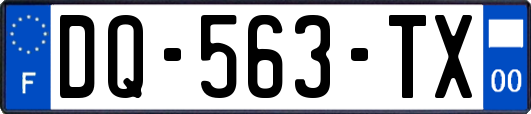 F
DQ-563-TX
00